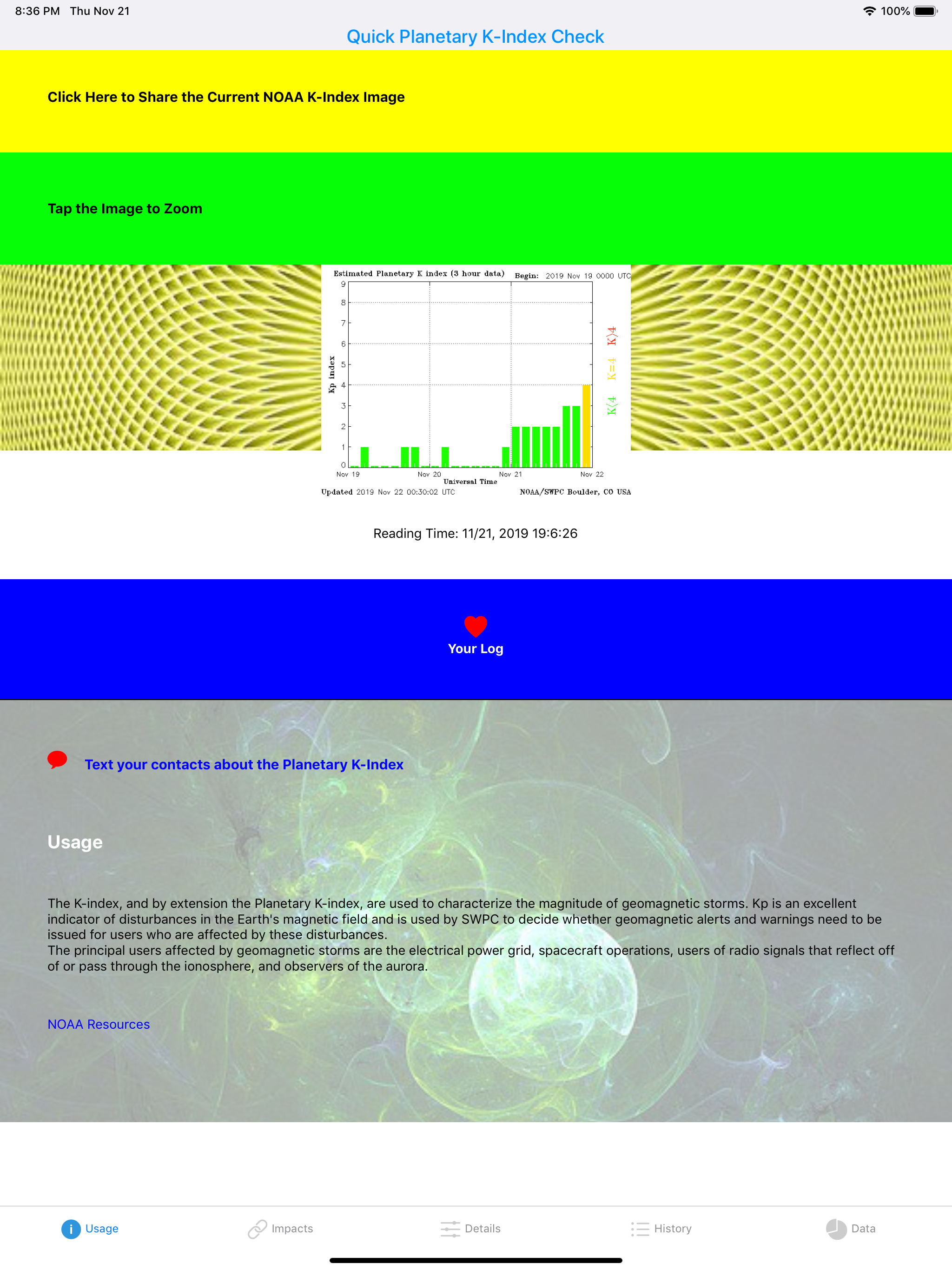 8:36 PM Thu Nov 21

100%

Quick Planetary K-Index Check

Click Here to Share the Current NOAA K-Index Image

Tap the Image to Zoom

Estimated Planetary K index (3 hour data) Begin: 2019 Nov 19 0000 UTC

Kp index

9
8
7
6
5
4
3
2
1
0

K>4
K=4
K<4

Nov 19 Nov 20 Nov 21 Nov 22

Universal Time

Updated 2019 Nov 22 00:30:02 UTC NOAA/SWPC Boulder, CO USA

Reading Time: 11/21, 2019 19:6:26

Your Log

Text your contacts about the Planetary K-Index

Usage

The K-index, and by extension the Planetary K-index, are used to characterize the magnitude of geomagnetic storms. Kp is an excellent indicator of disturbances in the Earth's magnetic field and is used by SWPC to decide whether geomagnetic alerts and warnings need to be issued for users who are affected by these disturbances.
The principal users affected by geomagnetic storms are the electrical power grid, spacecraft operations, users of radio signals that reflect off of or pass through the ionosphere, and observers of the aurora.

NOAA Resources

Usage Impacts Details History Data